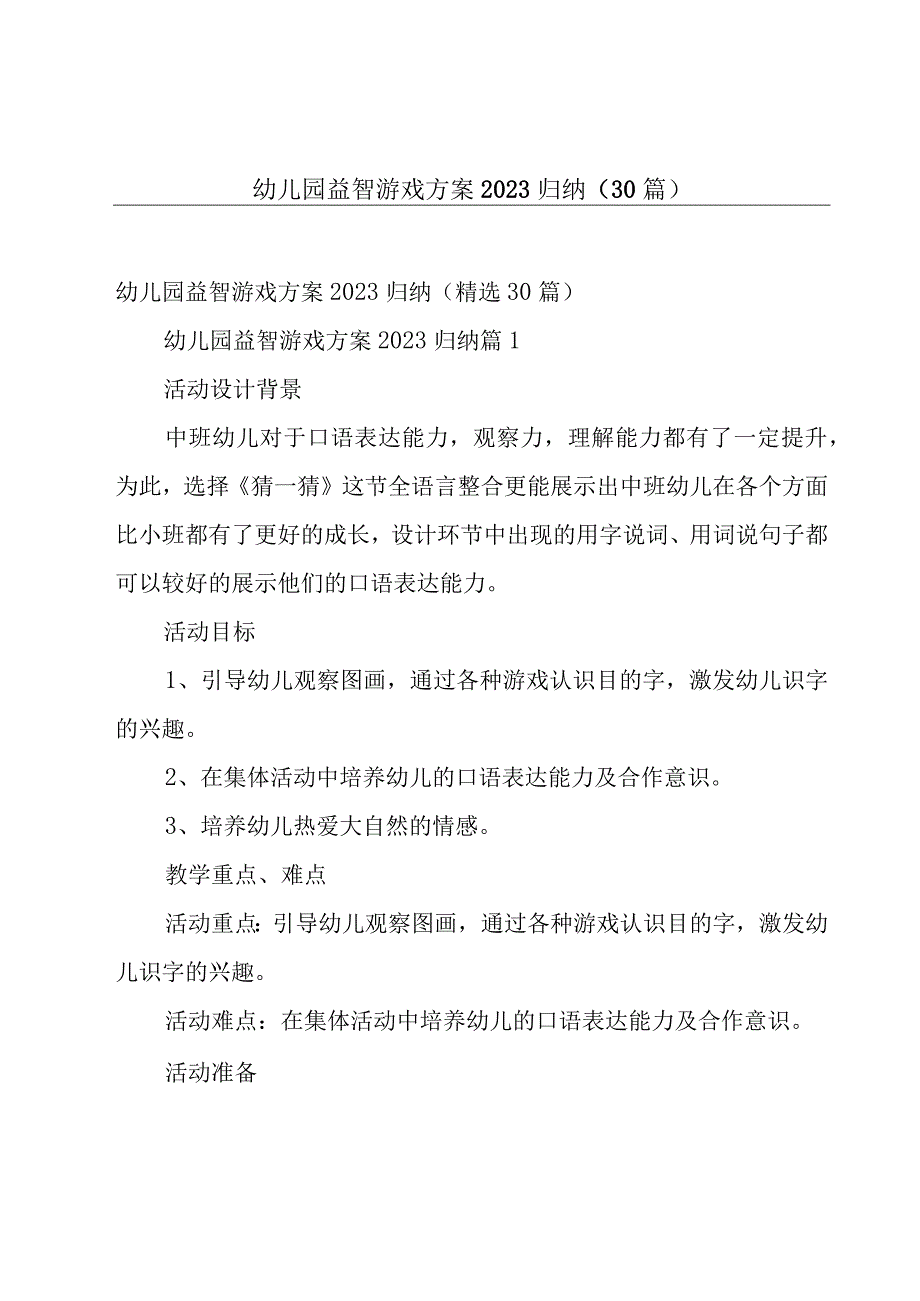 幼儿园益智游戏方案2023归纳（30篇）

幼儿园益智游戏方案2023归纳（精选30篇）

幼儿园益智游戏方案2023归纳篇1

活动设计背景

中班幼儿对于口语表达能力，观察力，理解能力都有了一定提升，为此，选择《猜一猜》这节全语言整合更能展示出中班幼儿在各个方面比小班都有了更好的成长，设计环节中出现的用字说词、用词说句子都可以较好的展示他们的口语表达能力。

活动目标

1、引导幼儿观察图画，通过各种游戏认识目的字，激发幼儿识字的兴趣。

2、在集体活动中培养幼儿的口语表达能力及合作意识。

3、培养幼儿热爱大自然的情感。

教学重点、难点

活动重点：引导幼儿观察图画，通过各种游戏认识目的字，激发幼儿识字的兴趣。

活动难点：在集体活动中培养幼儿的口语表达能力及合作意识。

活动准备